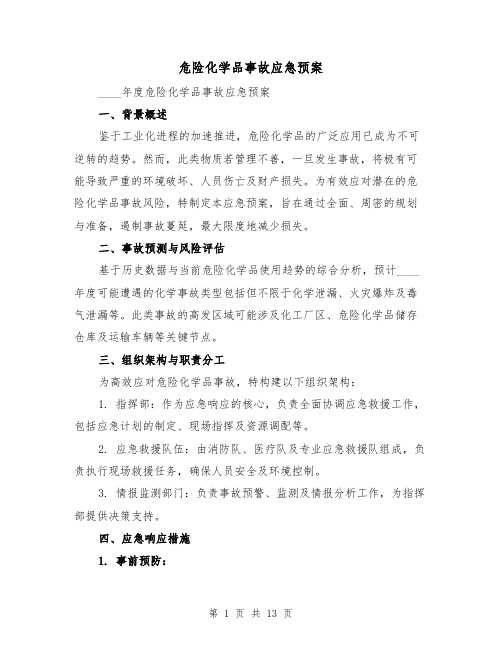 危险化学品事故应急预案

____年度危险化学品事故应急预案

一、背景概述

鉴于工业化进程的加速推进，危险化学品的广泛应用已成为不可逆转的趋势。然而，此类物质若管理不善，一旦发生事故，将极有可能导致严重的环境破坏、人员伤亡及财产损失。为有效应对潜在的危险化学品事故风险，特制定本应急预案，旨在通过全面、周密的规划与准备，遏制事故蔓延，最大限度地减少损失。

二、事故预测与风险评估

基于历史数据与当前危险化学品使用趋势的综合分析，预计____年度可能遭遇的化学事故类型包括但不限于化学泄漏、火灾爆炸及毒气泄漏等。此类事故的高发区域可能涉及化工厂区、危险化学品储存仓库及运输车辆等关键节点。

三、组织架构与职责分工

为高效应对危险化学品事故，特构建以下组织架构：

1. 指挥部：作为应急响应的核心，负责全面协调应急救援工作，包括应急计划的制定、现场指挥及资源调配等。

2. 应急救援队伍：由消防队、医疗队及专业应急救援队组成，负责执行现场救援任务，确保人员安全及环境控制。

3. 情报监测部门：负责事故预警、监测及情报分析工作，为指挥部提供决策支持。

四、应急响应措施

1. 事前预防：

第 1 页 共 13 页